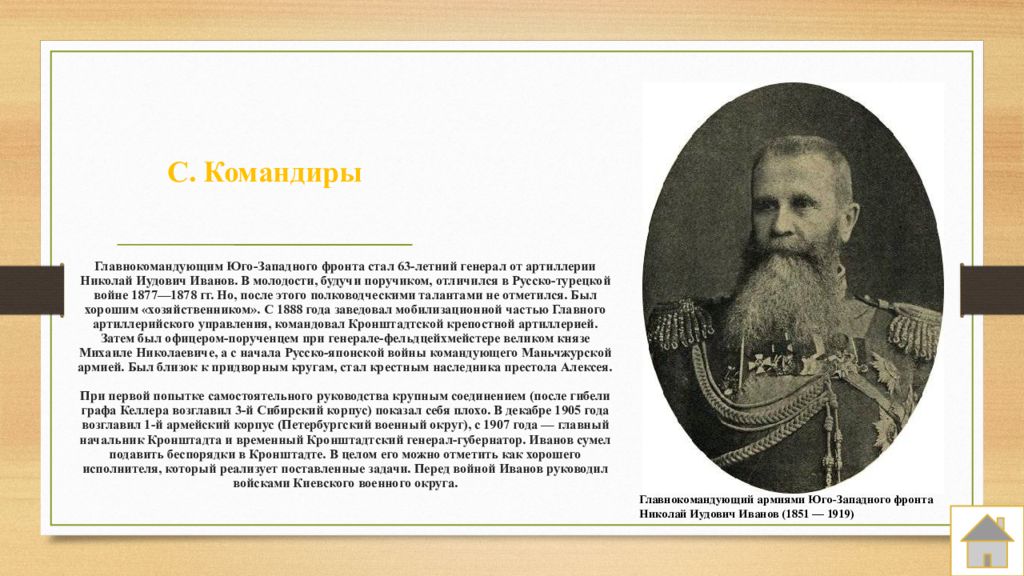 С. Командиры

Главнокомандующим Юго-Западного фронта стал 63-летний генерал от артиллерии Николай Иудович Иванов. В молодости, будучи поручиком, отличился в Русско-турецкой войне 1877—1878 гг. Но, после этого полководческими талантами не отметился. Был хорошим «хозяйственником». С 1888 года заведовал мобилизационной частью Главного артиллерийского управления, командовал Кронштадтской крепостной артиллерией. Затем был офицером-порученцем при генерале-фельдцейхмейстере великом князе Михаиле Николаевиче, а с начала Русско-японской войны командующего Маньчжурской армией. Был близок к придворным кругам, стал крестным наследника престола Алексея.

При первой попытке самостоятельного руководства крупным соединением (после гибели графа Келлера возглавил 3-й Сибирский корпус) показал себя плохо. В декабре 1905 года возглавил 1-й армейский корпус (Петербургский военный округ), с 1907 года — главный начальник Кронштадта и временный Кронштадтский генерал-губернатор. Иванов сумел подавить беспорядки в Кронштадте. В целом его можно отметить как хорошего исполнителя, который реализует поставленные задачи. Перед войной Иванов руководил войсками Киевского военного округа.

Главнокомандующий армиями Юго-Западного фронта Николай Иудович Иванов (1851 — 1919)